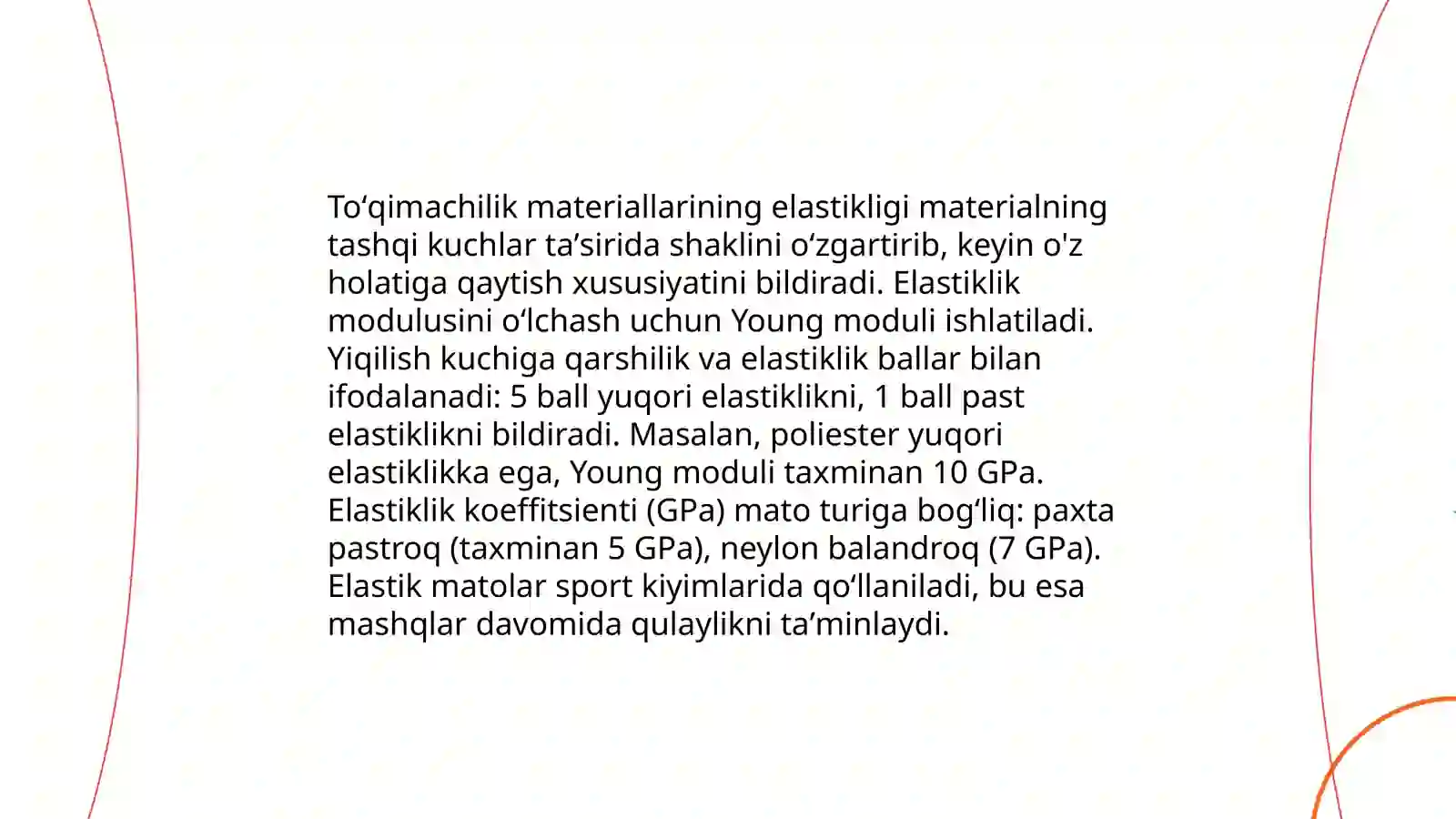 To‘qimachilik materiallarining elastikligi materialning tashqi kuchlar ta’sirida shaklini o‘zgartirib, keyin o'z holatiga qaytish xususiyatini bildiradi. Elastiklik modulusini o‘lchash uchun Young moduli ishlatiladi. Yiqilish kuchiga qarshilik va elastiklik ballar bilan ifodalanadi: 5 ball yuqori elastiklikni, 1 ball past elastiklikni bildiradi. Masalan, poliester yuqori elastiklikka ega, Young moduli taxminan 10 GPa. Elastiklik koeffitsienti (GPa) mato turiga bog‘liq: paxta pastroq (taxminan 5 GPa), neylon balandroq (7 GPa). Elastik matolar sport kiyimlarida qo‘llaniladi, bu esa mashqlar davomida qulaylikni ta’minlaydi.